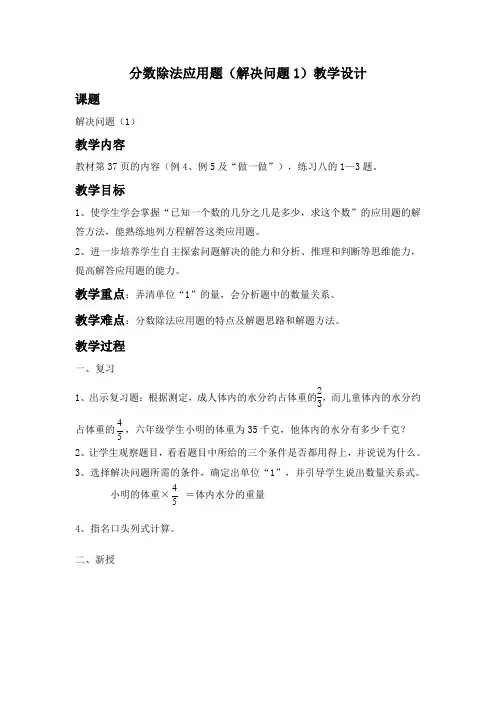 分数除法应用题（解决问题 1）教学设计

课题

解决问题（1）

教学内容

教材第 37 页的内容（例 4、例 5 及“做一做”），练习八的 1—3 题。

教学目标

1、使学生学会掌握“已知一个数的几分之几是多少，求这个数”的应用题的解答方法，能熟练地列方程解答这类应用题。

2、进一步培养学生自主探索问题解决的能力和分析、推理和判断等思维能力，提高解答应用题的能力。

教学重点：弄清单位“1”的量，会分析题中的数量关系。

教学难点：分数除法应用题的特点及解题思路和解题方法。

教学过程

一、复习

1、出示复习题：根据测定，成人体内的水分约占体重的$\frac{2}{3}$，而儿童体内的水分约占体重的$\frac{4}{5}$，六年级学生小明的体重为 35 千克，他体内的水分有多少千克？

2、让学生观察题目，看看题目中所给的三个条件是否都用得上，并说说为什么。

3、选择解决问题所需的条件，确定出单位“1”，并引导学生说出数量关系式。

小明的体重×$\frac{4}{5}$ ＝体内水分的重量

4、指名口头列式计算。

二、新授